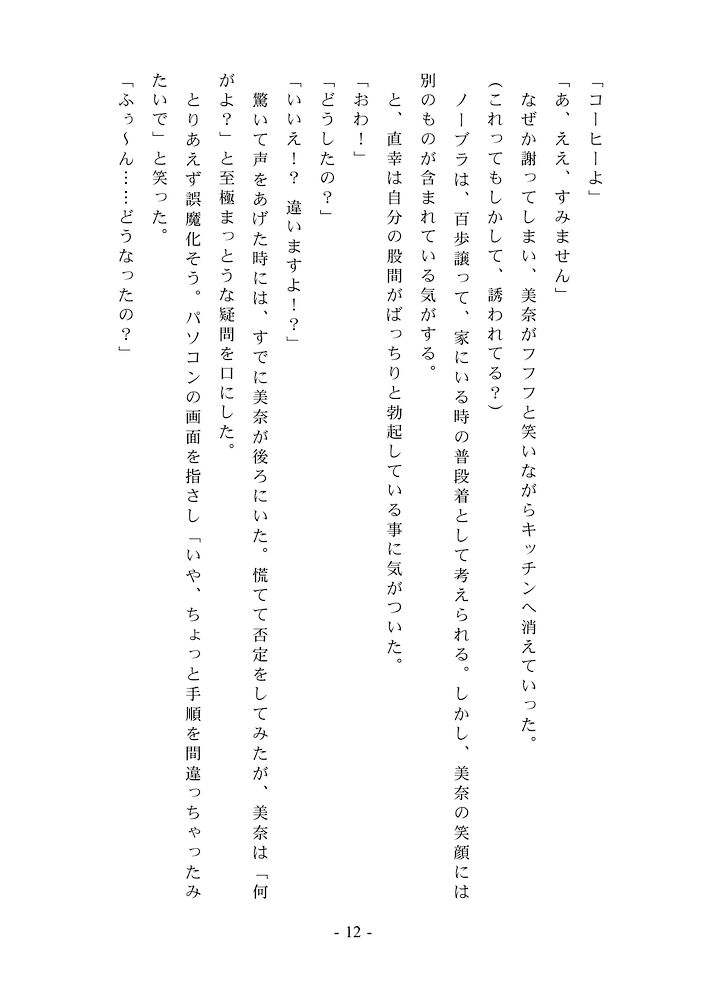 「コーヒーよ」

「あ、ええ、すみません」

なぜか謝ってしまい、美奈がフフフと笑いながらキッチンへ消えていった。

(これってもしかして、誘われてる?)

ノーブラは、百歩譲って、家にいる時の普段着として考えられる。しかし、美奈の笑顔には別のものが含まれている気がする。

と、直幸は自分の股間がばっちりと勃起している事に気がついた。

「おわ!」

「どうしたの?」

「いいえ!? 違いますよ!?」

驚いて声をあげた時には、すでに美奈が後ろにいた。慌てて否定をしてみたが、美奈は「何がよ?」と至極まっとうな疑問を口にした。

とりあえず誤魔化そう。パソコンの画面を指さし「いや、ちょっと手順を間違っちゃったみたいで」と笑った。

「ふぅ~ん……どうなったの?」

- 12 -